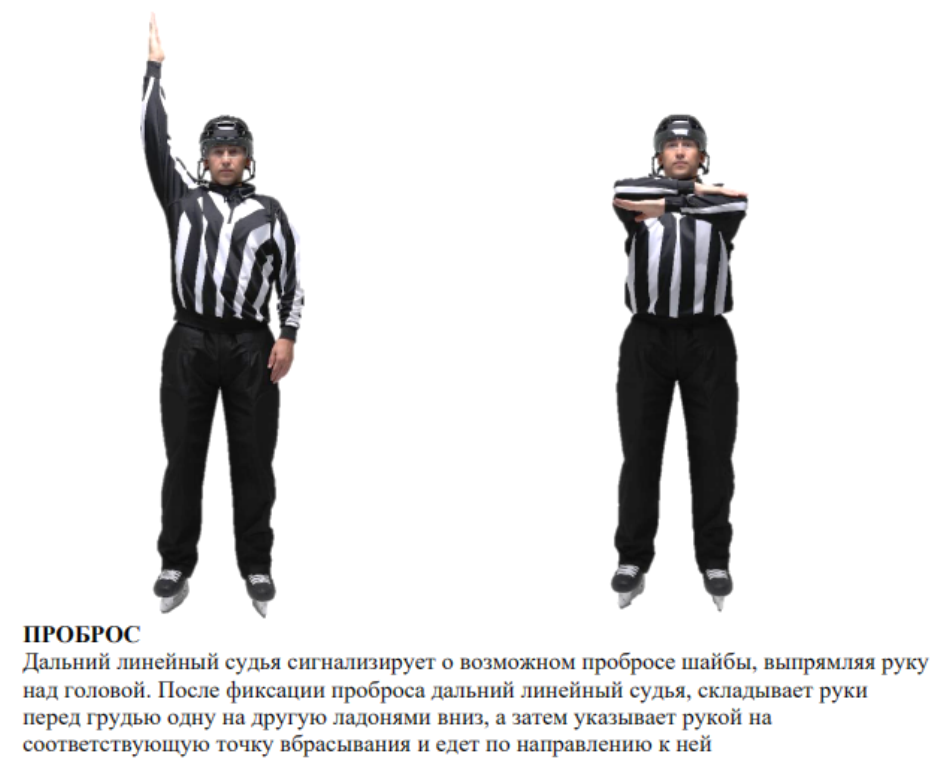 ПРОБРОС
Дальний линейный судья сигнализирует о возможном пробросе шайбы, выпрямляя руку над головой. После фиксации проброса дальний линейный судья, складывает руки перед грудью одну на другую ладонями вниз, а затем указывает рукой на соответствующую точку вбрасывания и едет по направлению к ней